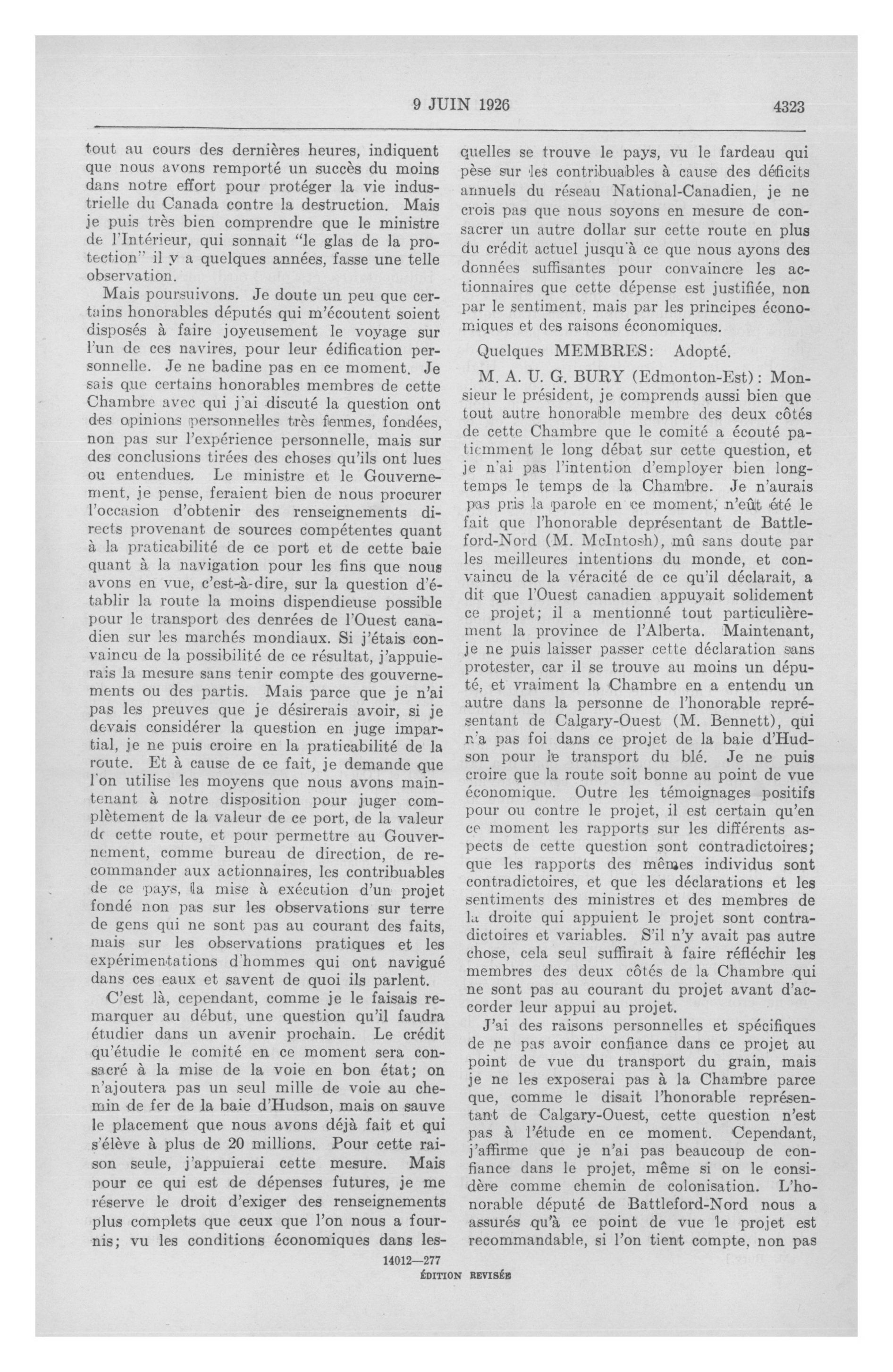 9 JUIN 1926 4323

tout au cours des dernières heures, indiquent que nous avons remporté un succès du moins dans notre effort pour protéger la vie industrielle du Canada contre la destruction. Mais je puis très bien comprendre que le ministre de l'Intérieur, qui sonnait "le glas de la protection" il y a quelques années, fasse une telle observation.

Mais poursuivons. Je doute un peu que certains honorables députés qui m'écoutent soient disposés à faire joyeusement le voyage sur l'un de ces navires, pour leur édification personnelle. Je ne badine pas en ce moment. Je sais que certains honorables membres de cette Chambre avec qui j'ai discuté la question ont des opinions personnelles très fermes, fondées, non pas sur l'expérience personnelle, mais sur des conclusions tirées des choses qu'ils ont lues ou entendues. Le ministre et le Gouvernement, je pense, feraient bien de nous procurer l'occasion d'obtenir des renseignements directs provenant de sources compétentes quant à la praticabilité de ce port et de cette baie quant à la navigation pour les fins que nous avons en vue, c'est-à-dire, sur la question d'établir la route la moins dispendieuse possible pour le transport des denrées de l'Ouest canadien sur les marchés mondiaux. Si j'étais convaincu de la possibilité de ce résultat, j'appuierais la mesure sans tenir compte des gouvernements ou des partis. Mais parce que je n'ai pas les preuves que je désirerais avoir, si je devais considérer la question en juge impartial, je ne puis croire en la praticabilité de la route. Et à cause de ce fait, je demande que l'on utilise les moyens que nous avons maintenant à notre disposition pour juger complètement de la valeur de ce port, de la valeur de cette route, et pour permettre au Gouvernement, comme bureau de direction, de recommander aux actionnaires, les contribuables de ce pays, la mise à exécution d'un projet fondé non pas sur les observations sur terre de gens qui ne sont pas au courant des faits, mais sur les observations pratiques et les expérimentations d'hommes qui ont navigué dans ces eaux et savent de quoi ils parlent.

C'est là, cependant, comme je le faisais remarquer au début, une question qu'il faudra étudier dans un avenir prochain. Le crédit qu'étudie le comité en ce moment sera consacré à la mise de la voie en bon état; on n'ajoutera pas un seul mille de voie au chemin de fer de la baie d'Hudson, mais on sauve le placement que nous avons déjà fait et qui s'élève à plus de 20 millions. Pour cette raison seule, j'appuierai cette mesure. Mais pour ce qui est de dépenses futures, je me réserve le droit d'exiger des renseignements plus complets que ceux que l'on nous a fournis; vu les conditions économiques dans lesquelles se trouve le pays, vu le fardeau qui pèse sur les contribuables à cause des déficits annuels du réseau National-Canadien, je ne crois pas que nous soyons en mesure de consacrer un autre dollar sur cette route en plus du crédit actuel jusqu'à ce que nous ayons des données suffisantes pour convaincre les actionnaires que cette dépense est justifiée, non par le sentiment, mais par les principes économiques et des raisons économiques.

Quelques MEMBRES: Adopté.

M. A. U. G. BURY (Edmonton-Est): Monsieur le président, je comprends aussi bien que tout autre honorable membre des deux côtés de cette Chambre que le comité a écouté patiemment le long débat sur cette question, et je n'ai pas l'intention d'employer bien longtemps le temps de la Chambre. Je n'aurais pas pris la parole en ce moment, n'eût été le fait que l'honorable deprésentant de Battleford-Nord (M. McIntosh), mû sans doute par les meilleures intentions du monde, et convaincu de la véracité de ce qu'il déclarait, a dit que l'Ouest canadien appuyait solidement ce projet; il a mentionné tout particulièrement la province de l'Alberta. Maintenant, je ne puis laisser passer cette déclaration sans protester, car il se trouve au moins un député, et vraiment la Chambre en a entendu un autre dans la personne de l'honorable représentant de Calgary-Ouest (M. Bennett), qui n'a pas foi dans ce projet de la baie d'Hudson pour le transport du blé. Je ne puis croire que la route soit bonne au point de vue économique. Outre les témoignages positifs pour ou contre le projet, il est certain qu'en ce moment les rapports sur les différents aspects de cette question sont contradictoires; que les rapports des mêmes individus sont contradictoires, et que les déclarations et les sentiments des ministres et des membres de la droite qui appuient le projet sont contradictoires et variables. S'il n'y avait pas autre chose, cela seul suffirait à faire réfléchir les membres des deux côtés de la Chambre qui ne sont pas au courant du projet avant d'accorder leur appui au projet.

J'ai des raisons personnelles et spécifiques de ne pas avoir confiance dans ce projet au point de vue du transport du grain, mais je ne les exposerai pas à la Chambre parce que, comme le disait l'honorable représentant de Calgary-Ouest, cette question n'est pas à l'étude en ce moment. Cependant, j'affirme que je n'ai pas beaucoup de confiance dans le projet, même si on le considère comme chemin de colonisation. L'honorable député de Battleford-Nord nous a assurés qu'à ce point de vue le projet est recommandable, si l'on tient compte, non pas

14012—277
ÉDITION REVISÉE